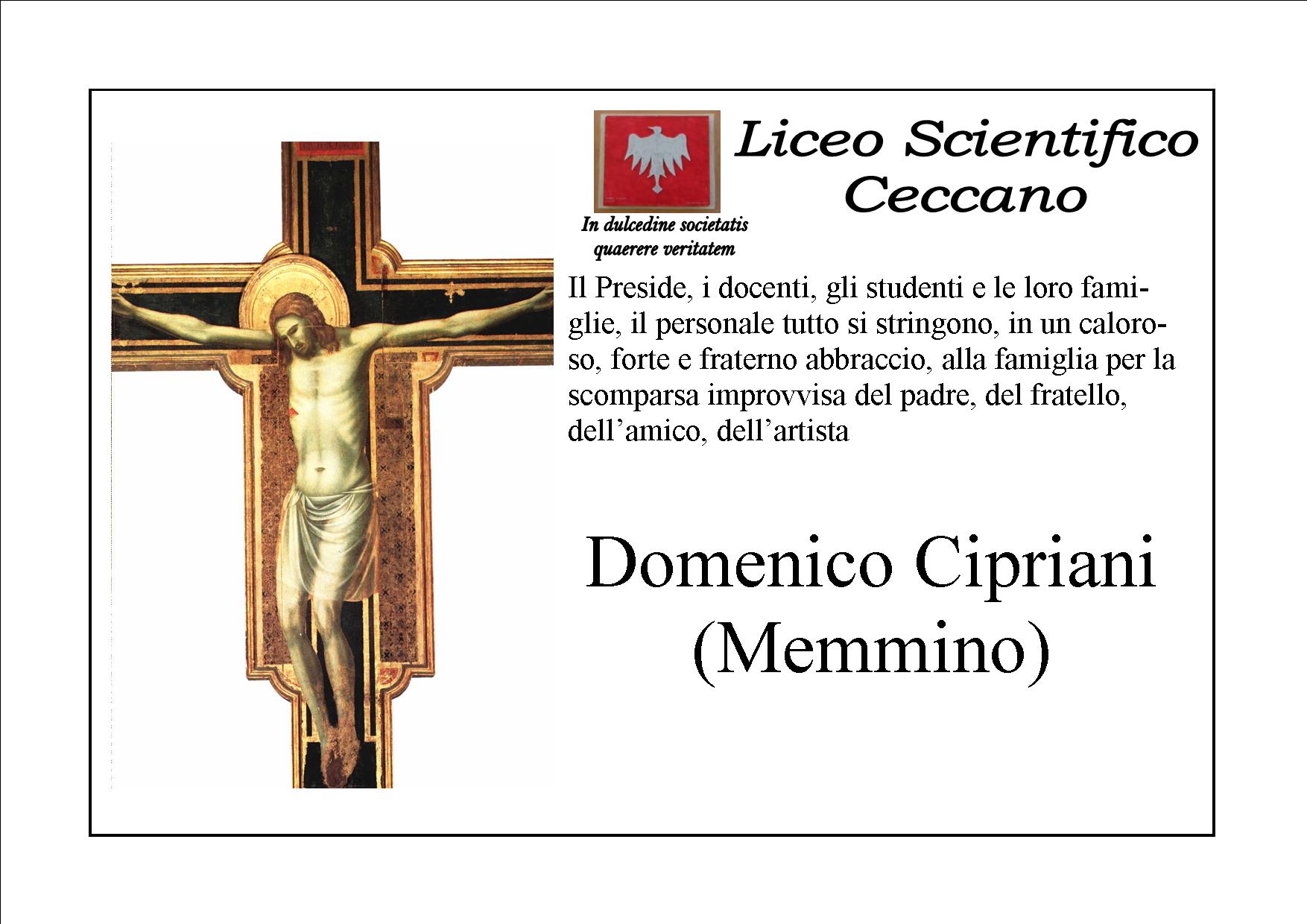 Liceo Scientifico Ceccano

In dulcedine societatis quaerere veritatem

Il Preside, i docenti, gli studenti e le loro famiglie, il personale tutto si stringono, in un caloroso, forte e fraterno abbraccio, alla famiglia per la scomparsa improvvisa del padre, del fratello, dell'amico, dell'artista

Domenico Cipriani
(Memmino)